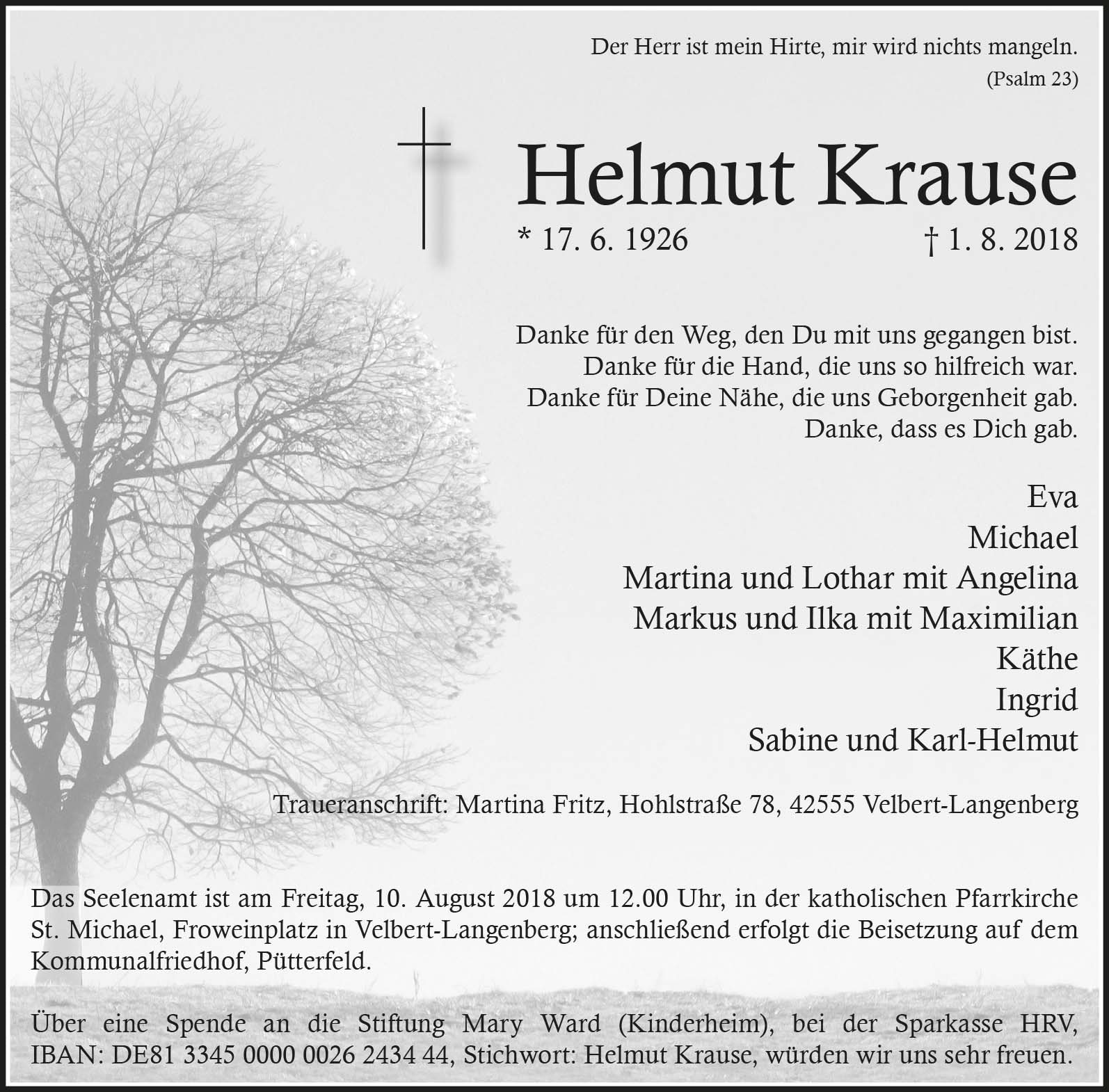 Der Herr ist mein Hirte, mir wird nichts mangeln.
(Psalm 23)

Helmut Krause

* 17. 6. 1926 † 1. 8. 2018

Danke für den Weg, den Du mit uns gegangen bist.
Danke für die Hand, die uns so hilfreich war.
Danke für Deine Nähe, die uns Geborgenheit gab.
Danke, dass es Dich gab.

Eva
Michael
Martina und Lothar mit Angelina
Markus und Ilka mit Maximilian
Käthe
Ingrid
Sabine und Karl-Helmut

Traueranschrift: Martina Fritz, Hohlstraße 78, 42555 Velbert-Langenberg

Das Seelenamt ist am Freitag, 10. August 2018 um 12.00 Uhr, in der katholischen Pfarrkirche St. Michael, Froweinplatz in Velbert-Langenberg; anschließend erfolgt die Beisetzung auf dem Kommunalfriedhof, Pütterfeld.

Über eine Spende an die Stiftung Mary Ward (Kinderheim), bei der Sparkasse HRV, IBAN: DE81 3345 0000 0026 2434 44, Stichwort: Helmut Krause, würden wir uns sehr freuen.